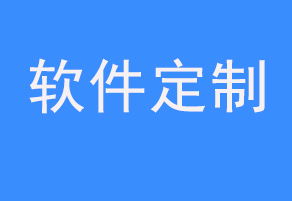 软件定制